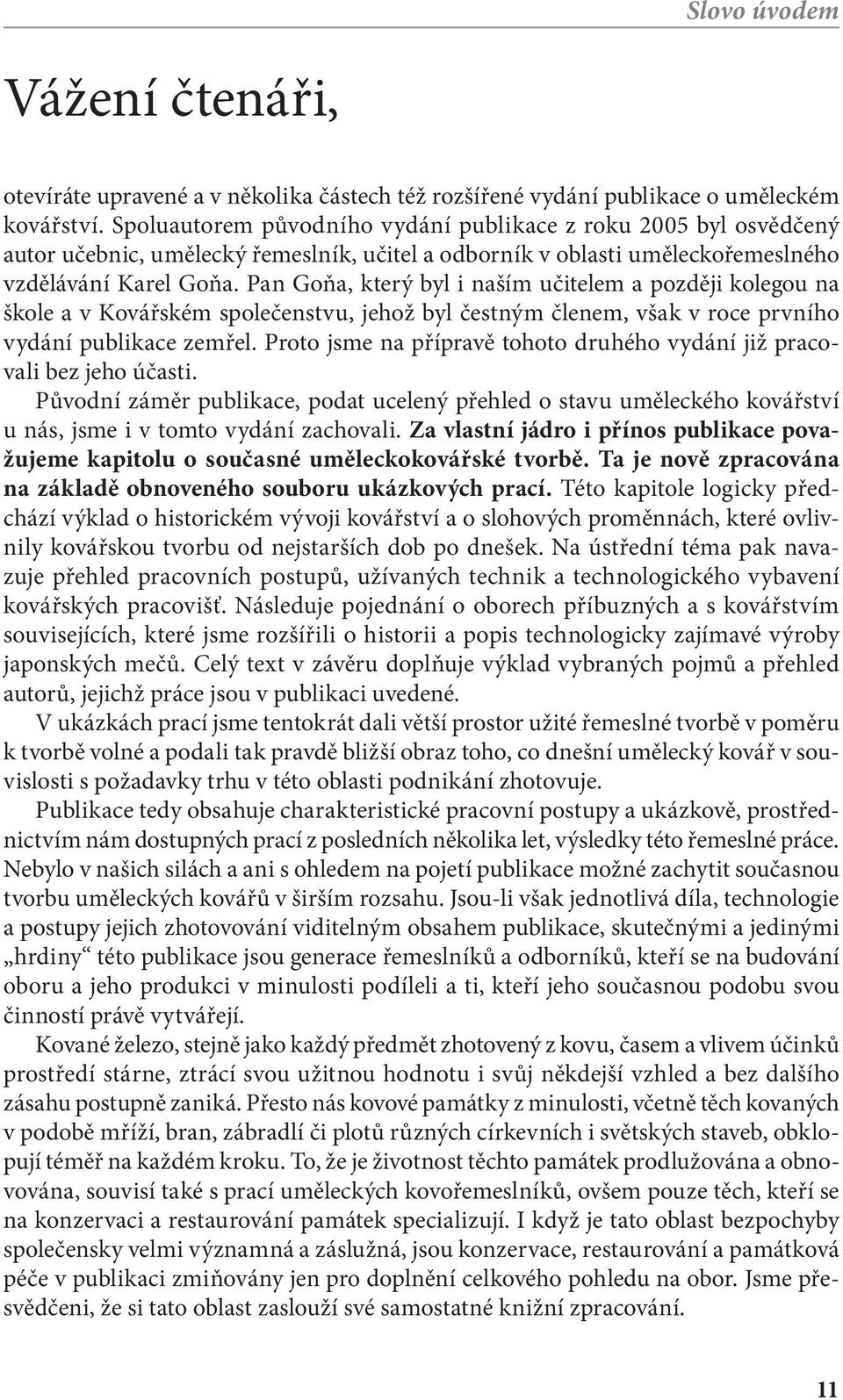 Slovo úvodem

Vážení čtenáři,

otevíráte upravené a v několika částech též rozšířené vydání publikace o uměleckém kovářství. Spoluautorem původního vydání publikace z roku 2005 byl osvědčený autor učebnic, umělecký řemeslník, učitel a odborník v oblasti uměleckořemeslného vzdělávání Karel Goňa. Pan Goňa, který byl i naším učitelem a později kolegou na škole a v Kovářském společenstvu, jehož byl čestným členem, však v roce prvního vydání publikace zemřel. Proto jsme na přípravě tohoto druhého vydání již pracovali bez jeho účasti.

Původní záměr publikace, podat ucelený přehled o stavu uměleckého kovářství u nás, jsme i v tomto vydání zachovali. Za vlastní jádro i přínos publikace považujeme kapitolu o současné uměleckokovářské tvorbě. Ta je nově zpracována na základě obnoveného souboru ukázkových prací. Této kapitole logicky předchází výklad o historickém vývoji kovářství a o slohových proměnnách, které ovlivnily kovářskou tvorbu od nejstarších dob po dnešek. Na ústřední téma pak navazuje přehled pracovních postupů, užívaných technik a technologického vybavení kovářských pracovišť. Následuje pojednání o oborech příbuzných a s kovářstvím souvisejících, které jsme rozšířili o historii a popis technologicky zajímavé výroby japonských mečů. Celý text v závěru doplňuje výklad vybraných pojmů a přehled autorů, jejichž práce jsou v publikaci uvedené.

V ukázkách prací jsme tentokrát dali větší prostor užité řemeslné tvorbě v poměru k tvorbě volné a podali tak pravdě bližší obraz toho, co dnešní umělecký kovář v souvislosti s požadavky trhu v této oblasti podnikání zhotovuje.

Publikace tedy obsahuje charakteristické pracovní postupy a ukázkově, prostřednictvím nám dostupných prací z posledních několika let, výsledky této řemeslné práce. Nebylo v našich silách a ani s ohledem na pojetí publikace možné zachytit současnou tvorbu uměleckých kovářů v širším rozsahu. Jsou-li však jednotlivá díla, technologie a postupy jejich zhotovování viditelným obsahem publikace, skutečnými a jedinými „hrdiny“ této publikace jsou generace řemeslníků a odborníků, kteří se na budování oboru a jeho produkci v minulosti podíleli a ti, kteří jeho současnou podobu svou činností právě vytvářejí.

Kované železo, stejně jako každý předmět zhotovený z kovu, časem a vlivem účinků prostředí stárne, ztrácí svou užitnou hodnotu i svůj někdejší vzhled a bez dalšího zásahu postupně zaniká. Přesto nás kovové památky z minulosti, včetně těch kovaných v podobě mříží, bran, zábradlí či plotů různých církevních i světských staveb, obklopují téměř na každém kroku. To, že je životnost těchto památek prodlužována a obnovována, souvisí také s prací uměleckých kovořemeslníků, ovšem pouze těch, kteří se na konzervaci a restaurování památek specializují. I když je tato oblast bezpochyby společensky velmi významná a záslužná, jsou konzervace, restaurování a památková péče v publikaci zmiňovány jen pro doplnění celkového pohledu na obor. Jsme přesvědčeni, že si tato oblast zaslouží své samostatné knižní zpracování.

11